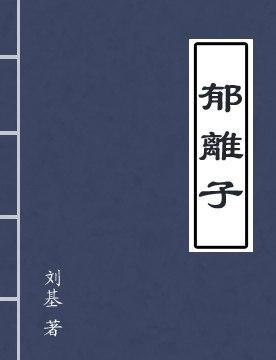 郁離子

刘基 著